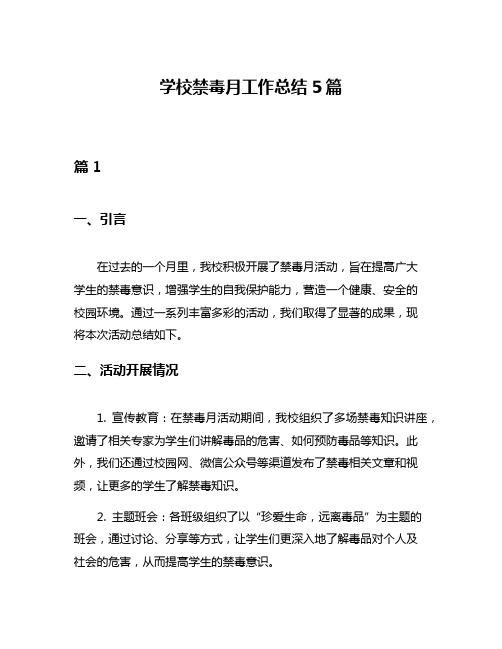 学校禁毒月工作总结 5 篇

篇 1

一、引言

在过去的一个月里，我校积极开展了禁毒月活动，旨在提高广大学生的禁毒意识，增强学生的自我保护能力，营造一个健康、安全的校园环境。通过一系列丰富多彩的活动，我们取得了显著的成果，现将本次活动总结如下。

二、活动开展情况

1. 宣传教育：在禁毒月活动期间，我校组织了多场禁毒知识讲座，邀请了相关专家为学生们讲解毒品的危害、如何预防毒品等知识。此外，我们还通过校园网、微信公众号等渠道发布了禁毒相关文章和视频，让更多的学生了解禁毒知识。

2. 主题班会：各班级组织了以“珍爱生命，远离毒品”为主题的班会，通过讨论、分享等方式，让学生们更深入地了解毒品对个人及社会的危害，从而提高学生的禁毒意识。